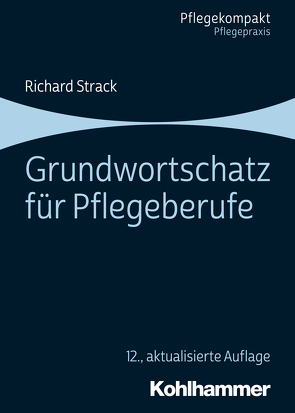 Pflegekompakt
Pflegepraxis

Richard Strack

Grundwortschatz für Pflegeberufe

12., aktualisierte Auflage

Kohlhammer